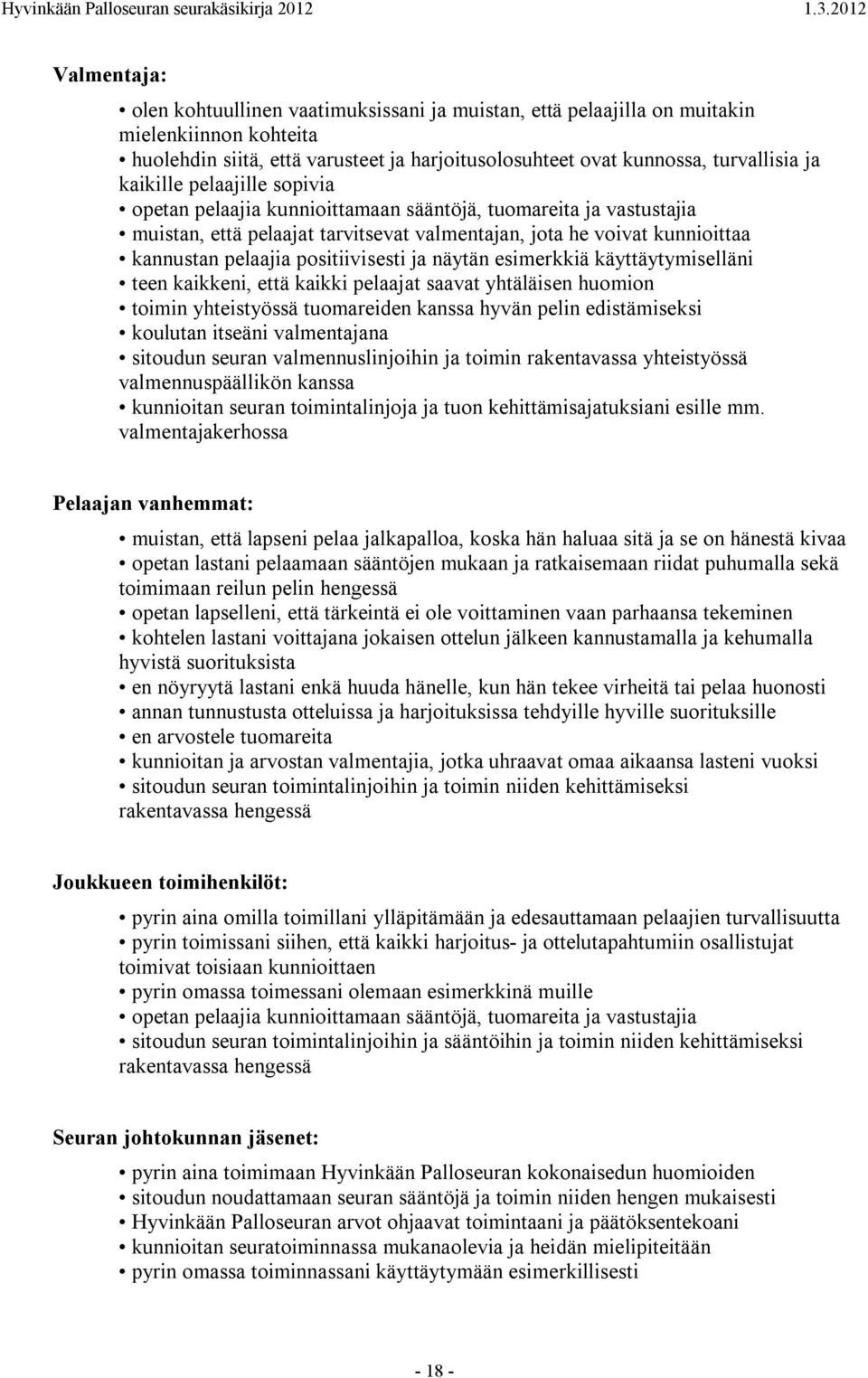 Hyvinkään Palloseuran seurakäsikirja 2012 1.3.2012

Valmentaja:

• olen kohtuullinen vaatimuksissani ja muistan, että pelaajilla on muitakin mielenkiinnon kohteita
• huolehdin siitä, että varusteet ja harjoitusolosuhteet ovat kunnossa, turvallisia ja kaikille pelaajille sopivia
• opetan pelaajia kunnioittamaan sääntöjä, tuomareita ja vastustajia
• muistan, että pelaajat tarvitsevat valmentajan, jota he voivat kunnioittaa
• kannustan pelaajia positiivisesti ja näytän esimerkkiä käyttäytymiselläni
• teen kaikkeni, että kaikki pelaajat saavat yhtäläisen huomion
• toimin yhteistyössä tuomareiden kanssa hyvän pelin edistämiseksi
• koulutan itseäni valmentajana
• sitoudun seuran valmennuslinjoihin ja toimin rakentavassa yhteistyössä valmennuspäällikön kanssa
• kunnioitan seuran toimintalinjoja ja tuon kehittämisajatuksiani esille mm. valmentajakerhossa

Pelaajan vanhemmat:

• muistan, että lapseni pelaa jalkapalloa, koska hän haluaa sitä ja se on hänestä kivaa
• opetan lastani pelaamaan sääntöjen mukaan ja ratkaisemaan riidat puhumalla sekä toimimaan reilun pelin hengessä
• opetan lapselleni, että tärkeintä ei ole voittaminen vaan parhaansa tekeminen
• kohtelen lastani voittajana jokaisen ottelun jälkeen kannustamalla ja kehumalla hyvistä suorituksista
• en nöyryytä lastani enkä huuda hänelle, kun hän tekee virheitä tai pelaa huonosti
• annan tunnustusta otteluissa ja harjoituksissa tehdyille hyville suorituksille
• en arvostele tuomareita
• kunnioitan ja arvostan valmentajia, jotka uhraavat omaa aikaansa lasteni vuoksi
• sitoudun seuran toimintalinjoihin ja toimin niiden kehittämiseksi rakentavassa hengessä

Joukkueen toimihenkilöt:

• pyrin aina omilla toimillani ylläpitämään ja edesauttamaan pelaajien turvallisuutta
• pyrin toimissani siihen, että kaikki harjoitus- ja ottelutapahtumiin osallistujat toimivat toisiaan kunnioittaen
• pyrin omassa toimessani olemaan esimerkkinä muille
• opetan pelaajia kunnioittamaan sääntöjä, tuomareita ja vastustajia
• sitoudun seuran toimintalinjoihin ja sääntöihin ja toimin niiden kehittämiseksi rakentavassa hengessä

Seuran johtokunnan jäsenet:

• pyrin aina toimimaan Hyvinkään Palloseuran kokonaisedun huomioiden
• sitoudun noudattamaan seuran sääntöjä ja toimin niiden hengen mukaisesti
• Hyvinkään Palloseuran arvot ohjaavat toimintaani ja päätöksentekoani
• kunnioitan seuratoiminnassa mukanaolevia ja heidän mielipiteitään
• pyrin omassa toiminnassani käyttäytymään esimerkillisesti

- 18 -